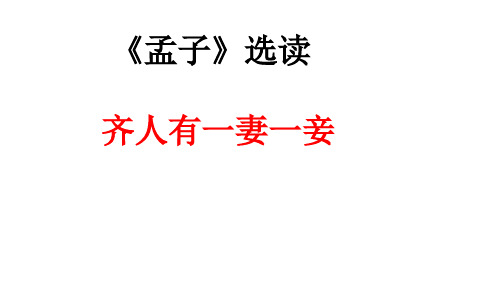 《孟子》选读

齐人有一妻一妾